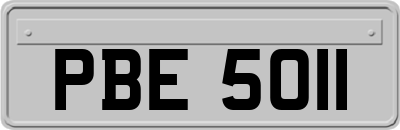 PBE 5011